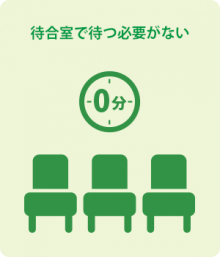 待合室で待つ必要がない

0分